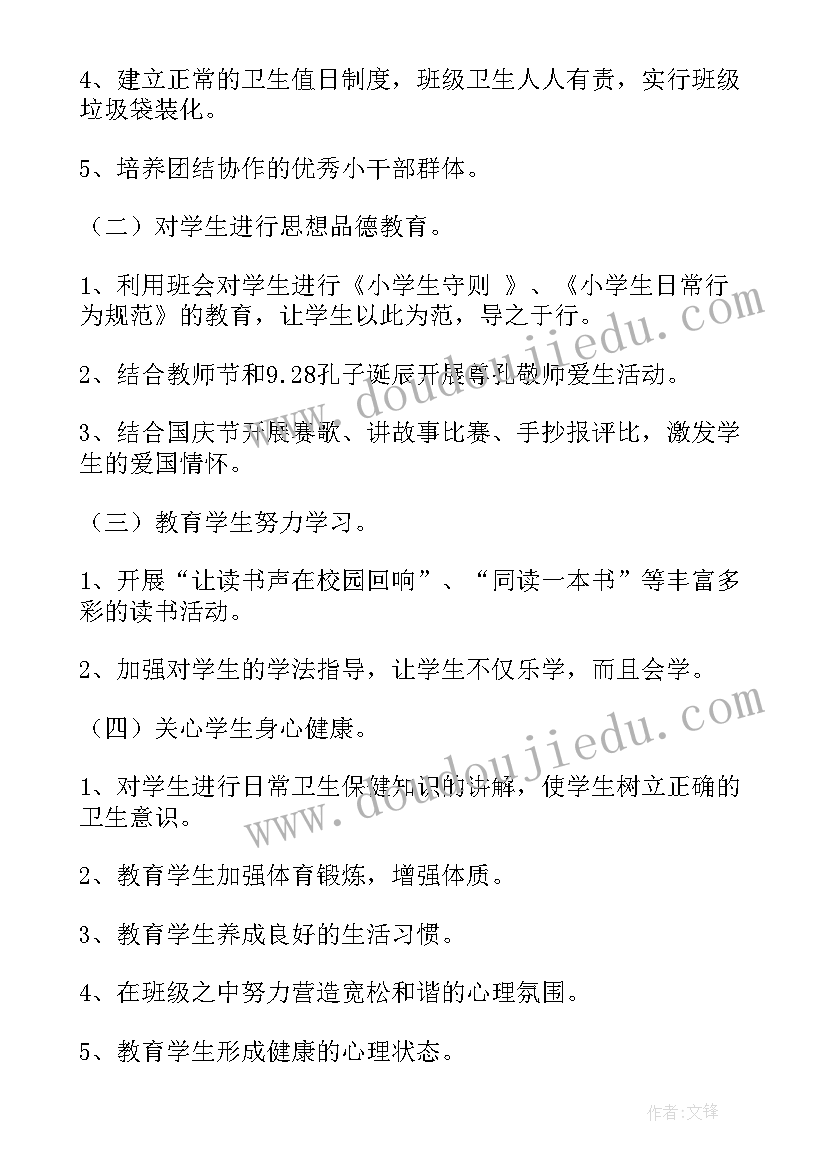 4、建立正常的卫生值日制度，班级卫生人人有责，实行班级垃圾袋装化。

5、培养团结协作的优秀小干部群体。

（二）对学生进行思想品德教育。

1、利用班会对学生进行《小学生守则 》、《小学生日常行为规范》的教育，让学生以此为范，导之于行。

2、结合教师节和9.28孔子诞辰开展尊孔敬师爱生活动。

3、结合国庆节开展赛歌、讲故事比赛、手抄报评比，激发学生的爱国情怀。

（三）教育学生努力学习。

1、开展“让读书声在校园回响”、“同读一本书”等丰富多彩的读书活动。

2、加强对学生的学法指导，让学生不仅乐学，而且会学。

（四）关心学生身心健康。

1、对学生进行日常卫生保健知识的讲解，使学生树立正确的卫生意识。

2、教育学生加强体育锻炼，增强体质。

3、教育学生养成良好的生活习惯。

4、在班级之中努力营造宽松和谐的心理氛围。

5、教育学生形成健康的心理状态。

www.doudoujiedu.com

www.doudoujiedu.com

作者:文锋